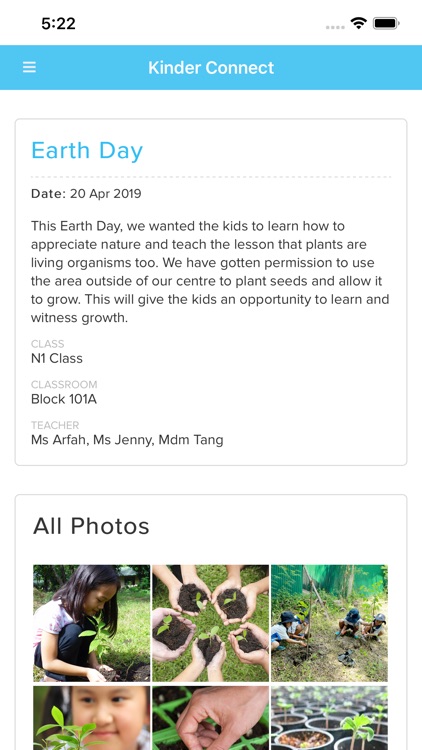 5:22

Kinder Connect

Earth Day

Date: 20 Apr 2019

This Earth Day, we wanted the kids to learn how to appreciate nature and teach the lesson that plants are living organisms too. We have gotten permission to use the area outside of our centre to plant seeds and allow it to grow. This will give the kids an opportunity to learn and witness growth.

CLASS
N1 Class

CLASSROOM
Block 101A

TEACHER
Ms Arfah, Ms Jenny, Mdm Tang

All Photos